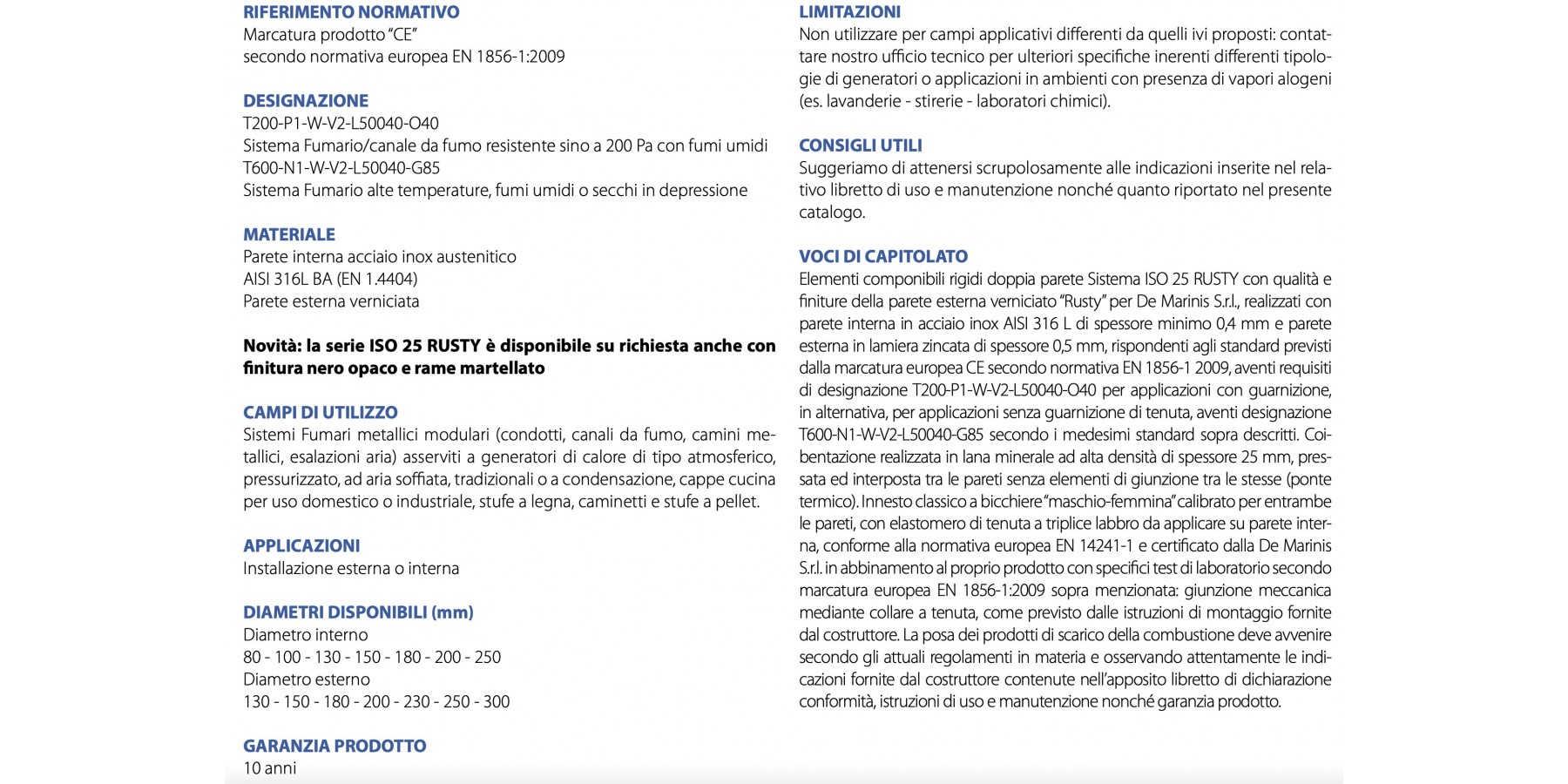 RIFERIMENTO NORMATIVO
Marcatura prodotto "CE"
secondo normativa europea EN 1856-1:2009

DESIGNAZIONE
T200-P1-W-V2-L50040-O40
Sistema Fumario/canale da fumo resistente sino a 200 Pa con fumi umidi
T600-N1-W-V2-L50040-G85
Sistema Fumario alte temperature, fumi umidi o secchi in depressione

MATERIALE
Parete interna acciaio inox austenitico
AISI 316L BA (EN 1.4404)
Parete esterna verniciata

Novità: la serie ISO 25 RUSTY è disponibile su richiesta anche con finitura nero opaco e rame martellato

CAMPI DI UTILIZZO
Sistemi Fumari metallici modulari (condotti, canali da fumo, camini metallici, esalazioni aria) asserviti a generatori di calore di tipo atmosferico, pressurizzato, ad aria soffiata, tradizionali o a condensazione, cappe cucina per uso domestico o industriale, stufe a legna, caminetti e stufe a pellet.

APPLICAZIONI
Installazione esterna o interna

DIAMETRI DISPONIBILI (mm)
Diametro interno
80 - 100 - 130 - 150 - 180 - 200 - 250
Diametro esterno
130 - 150 - 180 - 200 - 230 - 250 - 300

GARANZIA PRODOTTO
10 anni

LIMITAZIONI
Non utilizzare per campi applicativi differenti da quelli ivi proposti: contattare nostro ufficio tecnico per ulteriori specifiche inerenti differenti tipologie di generatori o applicazioni in ambienti con presenza di vapori alogeni (es. lavanderie - stirerie - laboratori chimici).

CONSIGLI UTILI
Suggeriamo di attenersi scrupolosamente alle indicazioni inserite nel relativo libretto di uso e manutenzione nonché quanto riportato nel presente catalogo.

VOCI DI CAPITOLATO
Elementi componibili rigidi doppia parete Sistema ISO 25 RUSTY con qualità e finiture della parete esterna verniciato "Rusty" per De Marinis S.r.l., realizzati con parete interna in acciaio inox AISI 316 L di spessore minimo 0,4 mm e parete esterna in lamiera zincata di spessore 0,5 mm, rispondenti agli standard previsti dalla marcatura europea CE secondo normativa EN 1856-1 2009, aventi requisiti di designazione T200-P1-W-V2-L50040-O40 per applicazioni con guarnizione, in alternativa, per applicazioni senza guarnizione di tenuta, aventi designazione T600-N1-W-V2-L50040-G85 secondo i medesimi standard sopra descritti. Coibentazione realizzata in lana minerale ad alta densità di spessore 25 mm, pressata ed interposta tra le pareti senza elementi di giunzione tra le stesse (ponte termico). Innesto classico a bicchiere "maschio-femmina" calibrato per entrambe le pareti, con elastomero di tenuta a triplice labbro da applicare su parete interna, conforme alla normativa europea EN 14241-1 e certificato dalla De Marinis S.r.l. in abbinamento al proprio prodotto con specifici test di laboratorio secondo marcatura europea EN 1856-1:2009 sopra menzionata: giunzione meccanica mediante collare a tenuta, come previsto dalle istruzioni di montaggio fornite dal costruttore. La posa dei prodotti di scarico della combustione deve avvenire secondo gli attuali regolamenti in materia e osservando attentamente le indicazioni fornite dal costruttore contenute nell'apposito libretto di dichiarazione conformità, istruzioni di uso e manutenzione nonché garanzia prodotto.